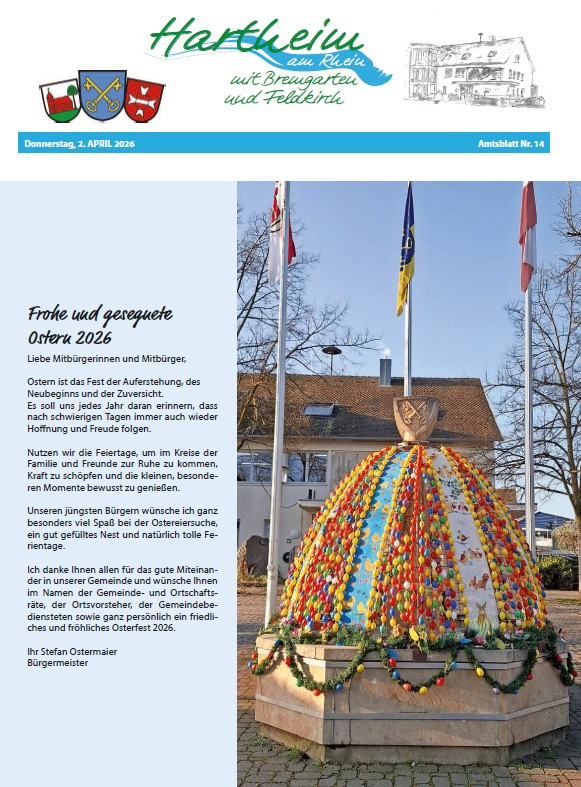 Hartheim am Rhein mit Bremgarten und Feldkirch

Donnerstag, 2. APRIL 2026

Amtsblatt Nr. 14

Frohe und gesegnete Ostern 2026

Liebe Mitbürgerinnen und Mitbürger,

Ostern ist das Fest der Auferstehung, des Neubeginns und der Zuversicht. Es soll uns jedes Jahr daran erinnern, dass nach schwierigen Tagen immer auch wieder Hoffnung und Freude folgen.

Nutzen wir die Feiertage, um im Kreise der Familie und Freunde zur Ruhe zu kommen, Kraft zu schöpfen und die kleinen, besonderen Momente bewusst zu genießen.

Unseren jüngsten Bürgern wünsche ich ganz besonders viel Spaß bei der Ostereiersuche, ein gut gefülltes Nest und natürlich tolle Ferientage.

Ich danke Ihnen allen für das gute Miteinander in unserer Gemeinde und wünsche Ihnen im Namen der Gemeinde- und Ortschaftsräte, der Ortsvorsteher, der Gemeindebediensteten sowie ganz persönlich ein friedliches und fröhliches Osterfest 2026.

Ihr Stefan Ostermaier
Bürgermeister